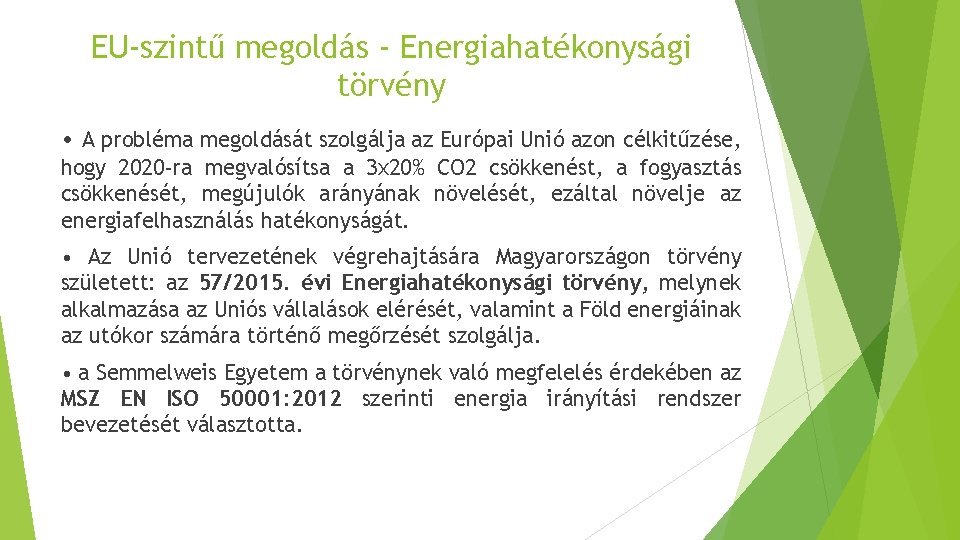 EU-szintű megoldás - Energiahatékonysági törvény

• A probléma megoldását szolgálja az Európai Unió azon célkitűzése, hogy 2020-ra megvalósítsa a 3x20% CO2 csökkenést, a fogyasztás csökkenését, megújulók arányának növelését, ezáltal növelje az energiafelhasználás hatékonyságát.

• Az Unió tervezetének végrehajtására Magyarországon törvény született: az 57/2015. évi Energiahatékonysági törvény, melynek alkalmazása az Uniós vállalások elérését, valamint a Föld energiáinak az utókor számára történő megőrzését szolgálja.

• a Semmelweis Egyetem a törvénynek való megfelelés érdekében az MSZ EN ISO 50001:2012 szerinti energia irányítási rendszer bevezetését választotta.